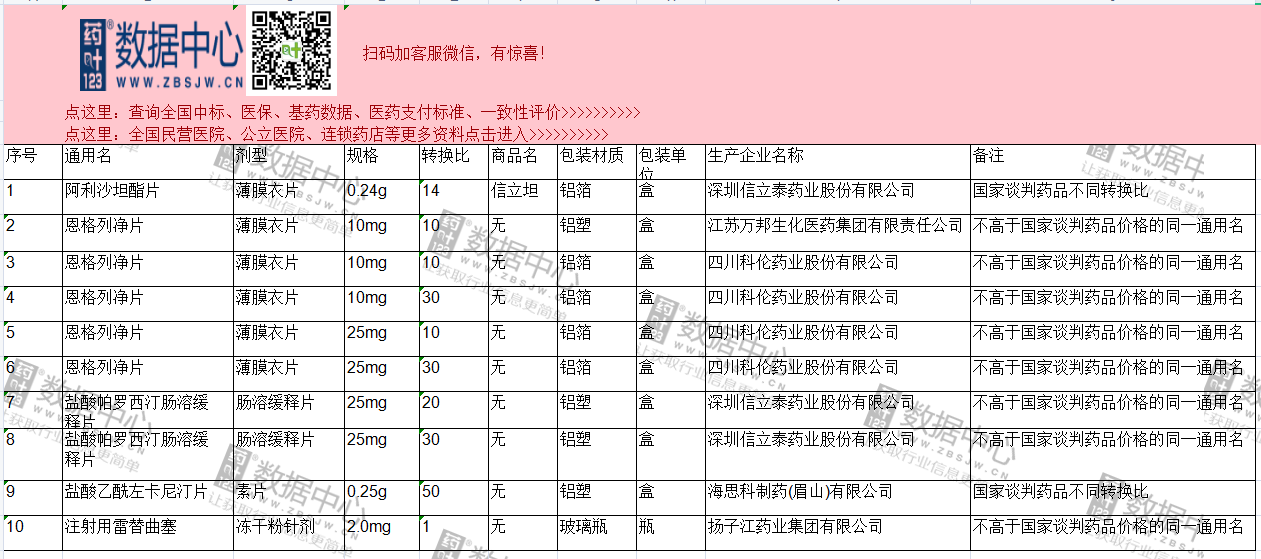 药叶123 数据中心 WWW.ZBSJW.CN

扫码加客服微信，有惊喜！

点这里：查询全国中标、医保、基药数据、医药支付标准、一致性评价>>>>>>>>>>
点这里：全国民营医院、公立医院、连锁药店等更多资料点击进入>>>>>>>>>>

| 序号 | 通用名 | 剂型 | 规格 | 转换比 | 商品名 | 包装材质 | 包装单位 | 生产企业名称 | 备注 |
|---|---|---|---|---|---|---|---|---|---|
| 1 | 阿利沙坦酯片 | 薄膜衣片 | 0.24g | 14 | 信立坦 | 铝箔 | 盒 | 深圳信立泰药业股份有限公司 | 国家谈判药品不同转换比 |
| 2 | 恩格列净片 | 薄膜衣片 | 10mg | 10 | 无 | 铝塑 | 盒 | 江苏万邦生化医药集团有限责任公司 | 不高于国家谈判药品价格的同一通用名 |
| 3 | 恩格列净片 | 薄膜衣片 | 10mg | 10 | 无 | 铝箔 | 盒 | 四川科伦药业股份有限公司 | 不高于国家谈判药品价格的同一通用名 |
| 4 | 恩格列净片 | 薄膜衣片 | 10mg | 30 | 无 | 铝箔 | 盒 | 四川科伦药业股份有限公司 | 不高于国家谈判药品价格的同一通用名 |
| 5 | 恩格列净片 | 薄膜衣片 | 25mg | 10 | 无 | 铝箔 | 盒 | 四川科伦药业股份有限公司 | 不高于国家谈判药品价格的同一通用名 |
| 6 | 恩格列净片 | 薄膜衣片 | 25mg | 30 | 无 | 铝箔 | 盒 | 四川科伦药业股份有限公司 | 不高于国家谈判药品价格的同一通用名 |
| 7 | 盐酸帕罗西汀肠溶缓释片 | 肠溶缓释片 | 25mg | 20 | 无 | 铝塑 | 盒 | 深圳信立泰药业股份有限公司 | 不高于国家谈判药品价格的同一通用名 |
| 8 | 盐酸帕罗西汀肠溶缓释片 | 肠溶缓释片 | 25mg | 30 | 无 | 铝塑 | 盒 | 深圳信立泰药业股份有限公司 | 不高于国家谈判药品价格的同一通用名 |
| 9 | 盐酸乙酰左卡尼汀片 | 素片 | 0.25g | 50 | 无 | 铝塑 | 盒 | 海思科制药(眉山)有限公司 | 国家谈判药品不同转换比 |
| 10 | 注射用雷替曲塞 | 冻干粉针剂 | 2.0mg | 1 | 无 | 玻璃瓶 | 瓶 | 扬子江药业集团有限公司 | 不高于国家谈判药品价格的同一通用名 |